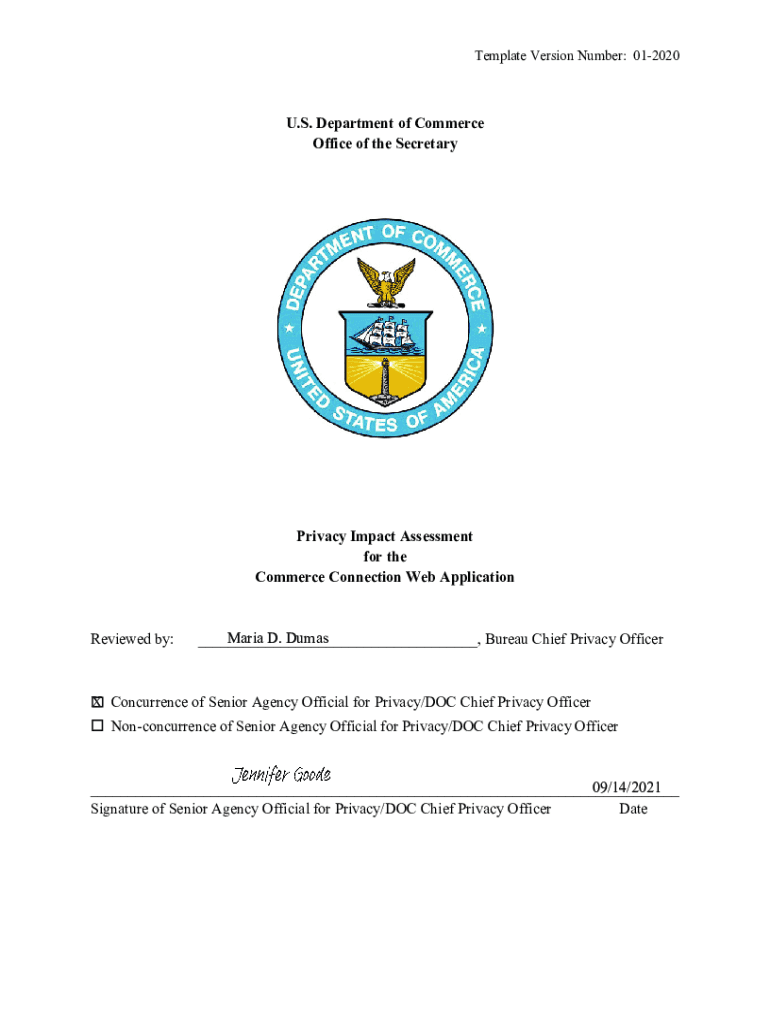 Template Version Number: 01-2020

U.S. Department of Commerce
Office of the Secretary

DEPARTMENT OF COMMERCE
UNITED STATES OF AMERICA

Privacy Impact Assessment
for the
Commerce Connection Web Application

Reviewed by: Maria D. Dumas, Bureau Chief Privacy Officer

☒ Concurrence of Senior Agency Official for Privacy/DOC Chief Privacy Officer
☐ Non-concurrence of Senior Agency Official for Privacy/DOC Chief Privacy Officer

Jennifer Goode
09/14/2021
Signature of Senior Agency Official for Privacy/DOC Chief Privacy Officer Date